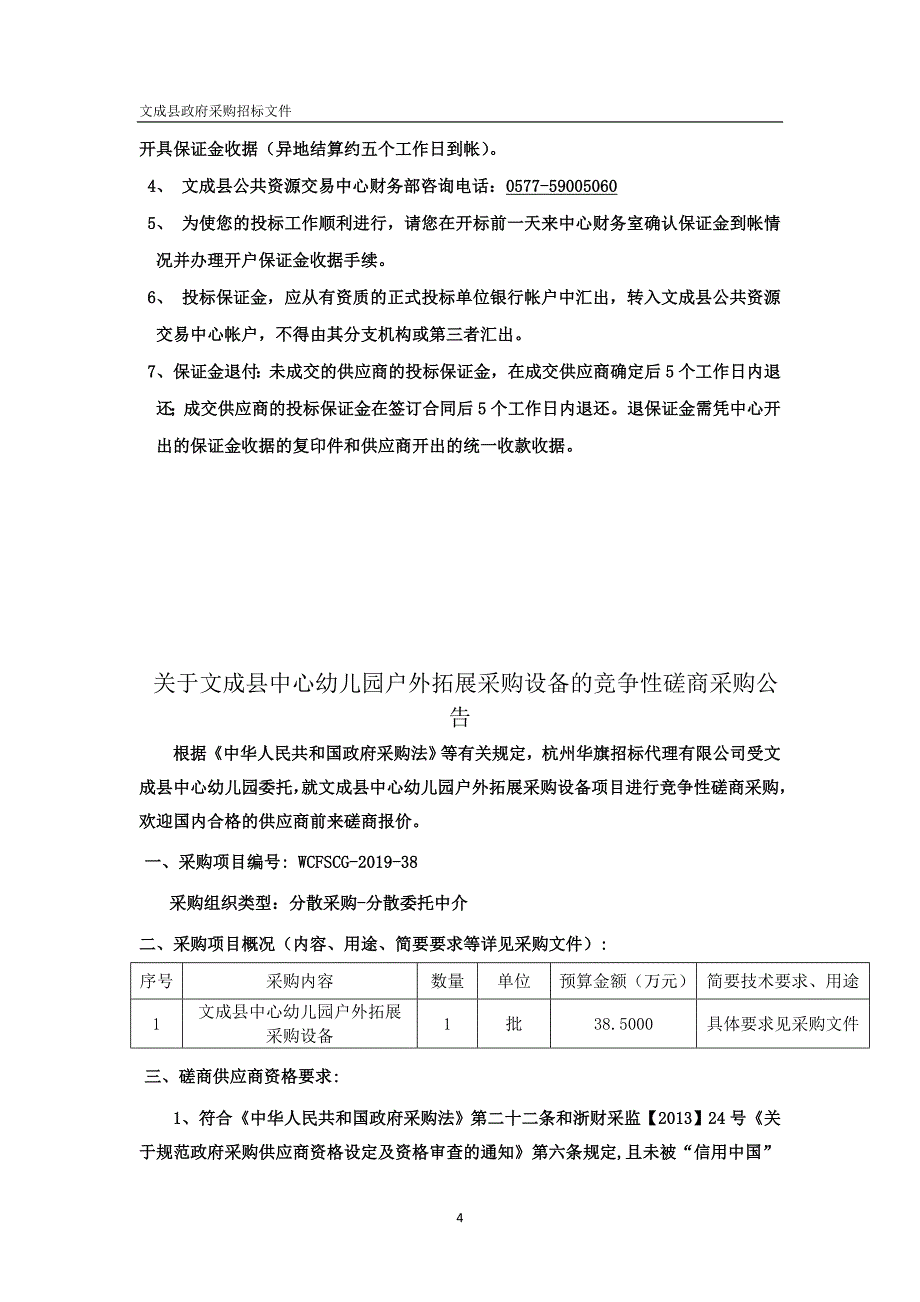 文成县政府采购招标文件

开具保证金收据（异地结算约五个工作日到帐）。

4、 文成县公共资源交易中心财务部咨询电话：0577-59005060

5、 为使您的投标工作顺利进行，请您在开标前一天来中心财务室确认保证金到帐情况并办理开户保证金收据手续。

6、 投标保证金，应从有资质的正式投标单位银行帐户中汇出，转入文成县公共资源交易中心帐户，不得由其分支机构或第三者汇出。

7、保证金退付：未成交的供应商的投标保证金，在成交供应商确定后 5 个工作日内退还；成交供应商的投标保证金在签订合同后 5 个工作日内退还。退保证金需凭中心开出的保证金收据的复印件和供应商开出的统一收款收据。

关于文成县中心幼儿园户外拓展采购设备的竞争性磋商采购公告

根据《中华人民共和国政府采购法》等有关规定，杭州华旗招标代理有限公司受文成县中心幼儿园委托，就文成县中心幼儿园户外拓展采购设备项目进行竞争性磋商采购，欢迎国内合格的供应商前来磋商报价。

一、采购项目编号：WCFSCG-2019-38

采购组织类型：分散采购-分散委托中介

二、采购项目概况（内容、用途、简要要求等详见采购文件）：

| 序号 | 采购内容 | 数量 | 单位 | 预算金额（万元） | 简要技术要求、用途 |
|---|---|---|---|---|---|
| 1 | 文成县中心幼儿园户外拓展采购设备 | 1 | 批 | 38.5000 | 具体要求见采购文件 |

三、磋商供应商资格要求：

1、符合《中华人民共和国政府采购法》第二十二条和浙财采监【2013】24 号《关于规范政府采购供应商资格设定及资格审查的通知》第六条规定，且未被“信用中国”

4